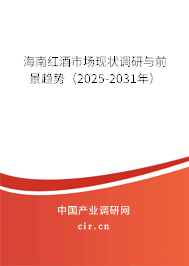 海南红酒市场现状调研与前景趋势（2025-2031年）

中国产业调研网

cir.cn